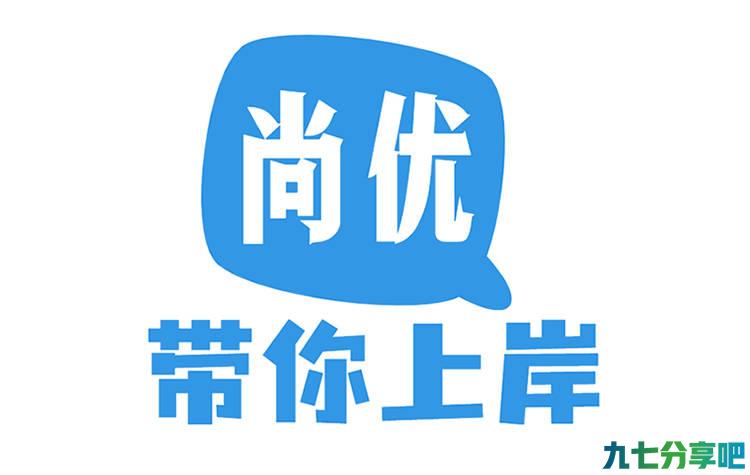 尚优

带你上岸

九七分享吧